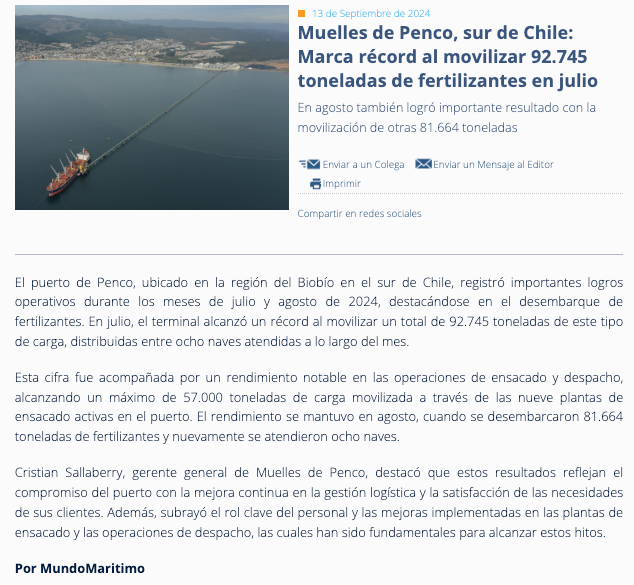 13 de Septiembre de 2024

Muelles de Penco, sur de Chile: Marca récord al movilizar 92.745 toneladas de fertilizantes en julio

En agosto también logró importante resultado con la movilización de otras 81.664 toneladas

Enviar a un Colega Enviar un Mensaje al Editor Imprimir

Compartir en redes sociales

El puerto de Penco, ubicado en la región del Biobío en el sur de Chile, registró importantes logros operativos durante los meses de julio y agosto de 2024, destacándose en el desembarque de fertilizantes. En julio, el terminal alcanzó un récord al movilizar un total de 92.745 toneladas de este tipo de carga, distribuidas entre ocho naves atendidas a lo largo del mes.

Esta cifra fue acompañada por un rendimiento notable en las operaciones de ensacado y despacho, alcanzando un máximo de 57.000 toneladas de carga movilizada a través de las nueve plantas de ensacado activas en el puerto. El rendimiento se mantuvo en agosto, cuando se desembarcaron 81.664 toneladas de fertilizantes y nuevamente se atendieron ocho naves.

Cristian Sallaberry, gerente general de Muelles de Penco, destacó que estos resultados reflejan el compromiso del puerto con la mejora continua en la gestión logística y la satisfacción de las necesidades de sus clientes. Además, subrayó el rol clave del personal y las mejoras implementadas en las plantas de ensacado y las operaciones de despacho, las cuales han sido fundamentales para alcanzar estos hitos.

Por MundoMaritimo